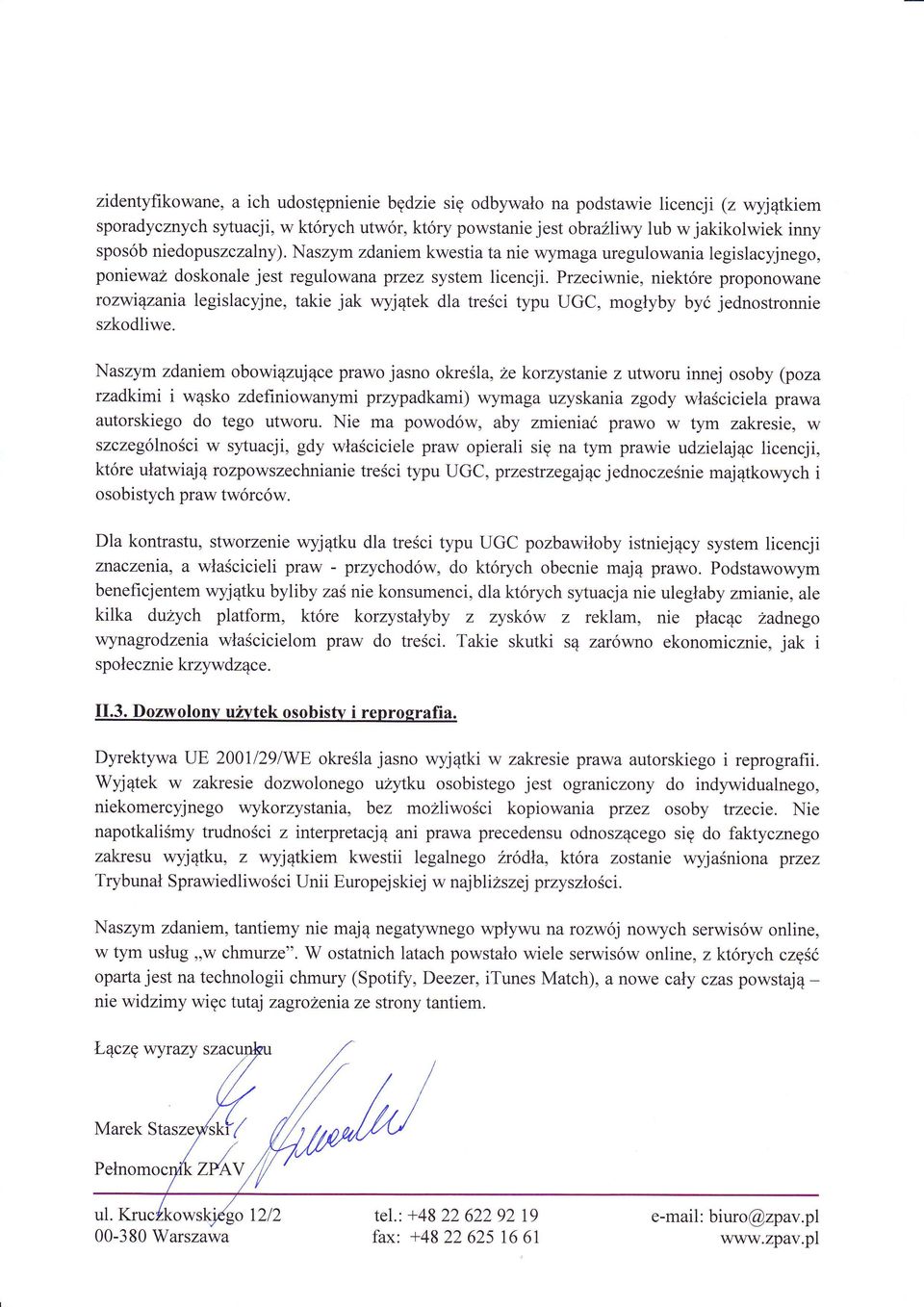 zidentyfikowane, a ich udostępnienie będzie się odbywało na podstawie licencji (z wyjątkiem sporadycznych sytuacji, w których utwór, który powstanie jest obraźliwy lub w jakikolwiek inny sposób niedopuszczalny). Naszym zdaniem kwestia ta nie wymaga uregulowania legislacyjnego, ponieważ doskonale jest regulowana przez system licencji. Przeciwnie, niektóre proponowane rozwiązania legislacyjne, takie jak wyjątek dla treści typu UGC, mogłyby być jednostronnie szkodliwe.

Naszym zdaniem obowiązujące prawo jasno określa, że korzystanie z utworu innej osoby (poza rzadkimi i wąsko zdefiniowanymi przypadkami) wymaga uzyskania zgody właściciela prawa autorskiego do tego utworu. Nie ma powodów, aby zmieniać prawo w tym zakresie, w szczególności w sytuacji, gdy właściciele praw opierali się na tym prawie udzielając licencji, które ułatwiają rozpowszechnianie treści typu UGC, przestrzegając jednocześnie majątkowych i osobistych praw twórców.

Dla kontrastu, stworzenie wyjątku dla treści typu UGC pozbawiłoby istniejący system licencji znaczenia, a właścicieli praw - przychodów, do których obecnie mają prawo. Podstawowym beneficjentem wyjątku byliby zaś nie konsumenci, dla których sytuacja nie uległaby zmianie, ale kilka dużych platform, które korzystałyby z zysków z reklam, nie płacąc żadnego wynagrodzenia właścicielom praw do treści. Takie skutki są zarówno ekonomicznie, jak i społecznie krzywdzące.

II.3. Dozwolony użytek osobisty i reprografia.

Dyrektywa UE 2001/29/WE określa jasno wyjątki w zakresie prawa autorskiego i reprografii. Wyjątek w zakresie dozwolonego użytku osobistego jest ograniczony do indywidualnego, niekomercyjnego wykorzystania, bez możliwości kopiowania przez osoby trzecie. Nie napotkaliśmy trudności z interpretacją ani prawa precedensu odnoszącego się do faktycznego zakresu wyjątku, z wyjątkiem kwestii legalnego źródła, która zostanie wyjaśniona przez Trybunał Sprawiedliwości Unii Europejskiej w najbliższej przyszłości.

Naszym zdaniem, tantiemy nie mają negatywnego wpływu na rozwój nowych serwisów online, w tym usług „w chmurze". W ostatnich latach powstało wiele serwisów online, z których część oparta jest na technologii chmury (Spotify, Deezer, iTunes Match), a nowe cały czas powstają – nie widzimy więc tutaj zagrożenia ze strony tantiem.

Łączę wyrazy szacunku

Marek Staszewski

Pełnomocnik ZPAV

ul. Kruczkowskiego 12/2
00-380 Warszawa

tel.: +48 22 622 92 19
fax: +48 22 625 16 61

e-mail: biuro@zpav.pl
www.zpav.pl